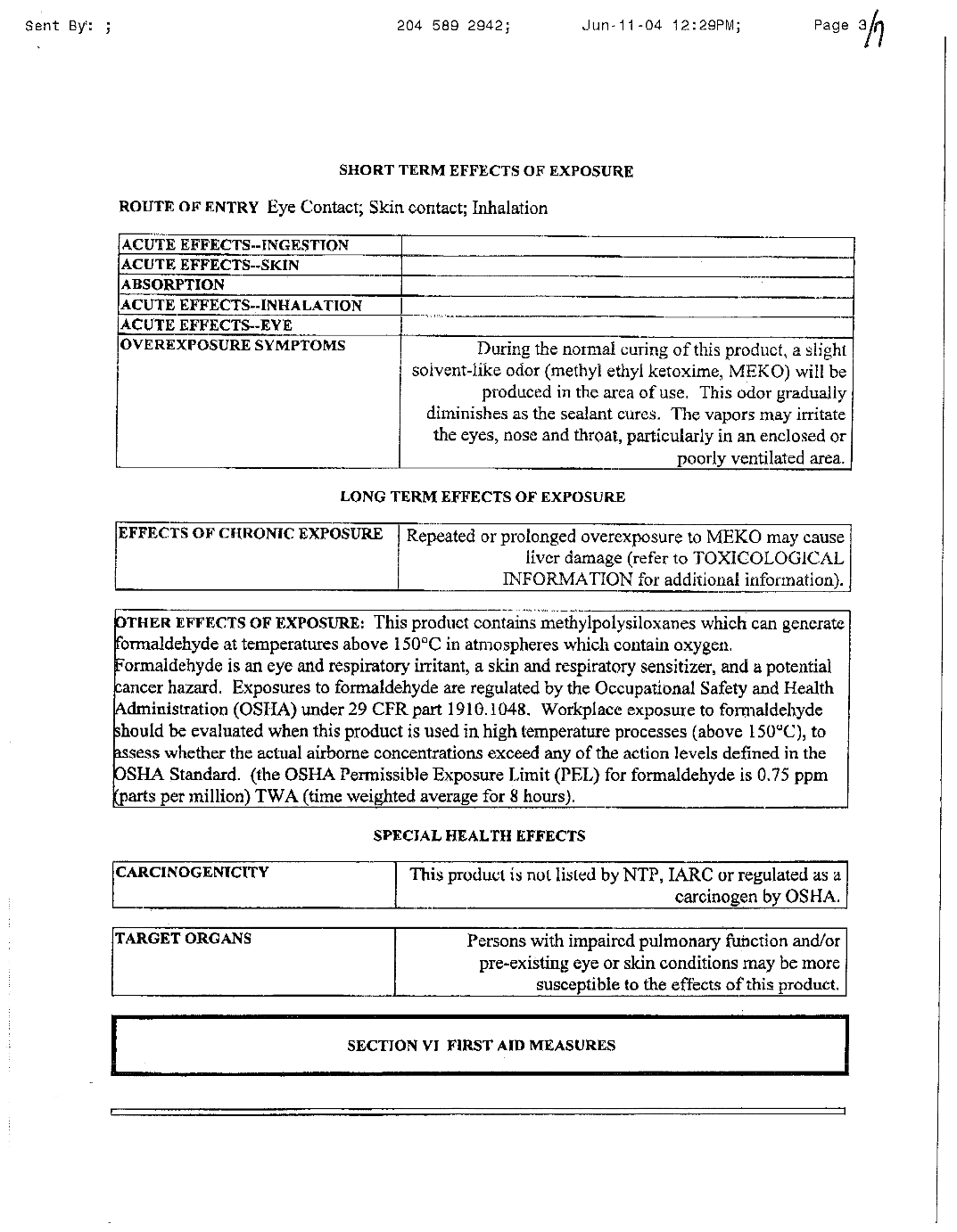 Sent By: ; 204 589 2942; Jun-11-04 12:29PM; Page 3/7

SHORT TERM EFFECTS OF EXPOSURE

ROUTE OF ENTRY Eye Contact; Skin contact; Inhalation

| ACUTE EFFECTS--INGESTION | |
|---|---|
| ACUTE EFFECTS--SKIN | |
| ABSORPTION | |
| ACUTE EFFECTS--INHALATION | |
| ACUTE EFFECTS--EYE | |
| OVEREXPOSURE SYMPTOMS | During the normal curing of this product, a slight solvent-like odor (methyl ethyl ketoxime, MEKO) will be produced in the area of use. This odor gradually diminishes as the sealant cures. The vapors may irritate the eyes, nose and throat, particularly in an enclosed or poorly ventilated area. |

LONG TERM EFFECTS OF EXPOSURE

EFFECTS OF CHRONIC EXPOSURE Repeated or prolonged overexposure to MEKO may cause liver damage (refer to TOXICOLOGICAL INFORMATION for additional information).

OTHER EFFECTS OF EXPOSURE: This product contains methylpolysiloxanes which can generate formaldehyde at temperatures above 150°C in atmospheres which contain oxygen. Formaldehyde is an eye and respiratory irritant, a skin and respiratory sensitizer, and a potential cancer hazard. Exposures to formaldehyde are regulated by the Occupational Safety and Health Administration (OSHA) under 29 CFR part 1910.1048. Workplace exposure to formaldehyde should be evaluated when this product is used in high temperature processes (above 150°C), to assess whether the actual airborne concentrations exceed any of the action levels defined in the OSHA Standard. (the OSHA Permissible Exposure Limit (PEL) for formaldehyde is 0.75 ppm (parts per million) TWA (time weighted average for 8 hours).

SPECIAL HEALTH EFFECTS

CARCINOGENICITY This product is not listed by NTP, IARC or regulated as a carcinogen by OSHA.

TARGET ORGANS Persons with impaired pulmonary function and/or pre-existing eye or skin conditions may be more susceptible to the effects of this product.

SECTION VI FIRST AID MEASURES